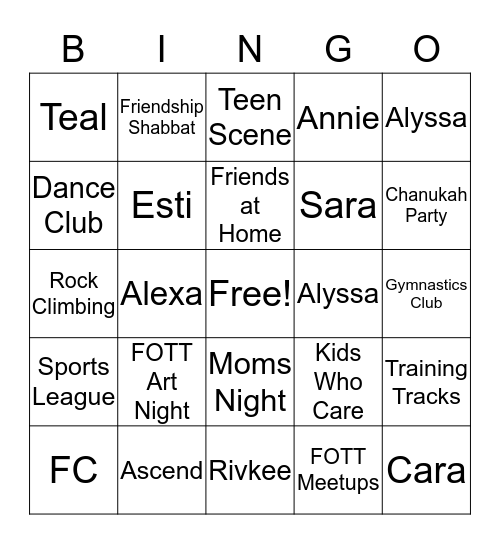 | B | I | N | G | O |
|---|---|---|---|---|
| Teal | Friendship Shabbat | Teen Scene | Annie | Alyssa |
| Dance Club | Esti | Friends at Home | Sara | Chanukah Party |
| Rock Climbing | Alexa | Free! | Alyssa | Gymnastics Club |
| Sports League | FOTT Art Night | Moms Night | Kids Who Care | Training Tracks |
| FC | Ascend | Rivkee | FOTT Meetups | Cara |